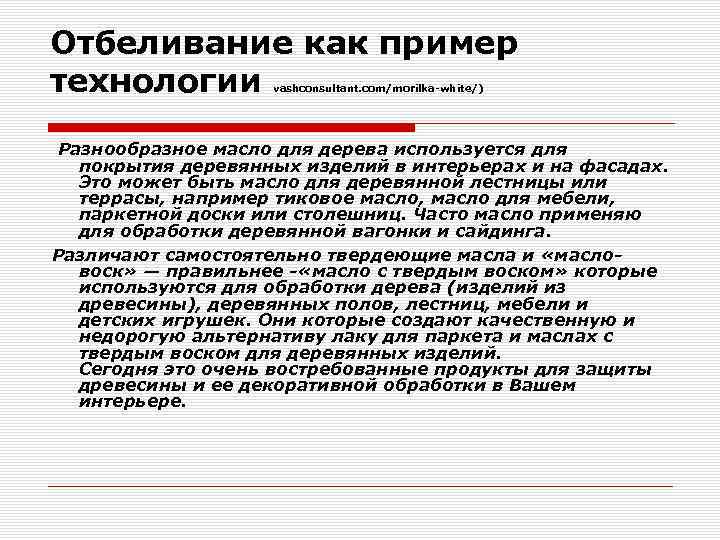 Отбеливание как пример технологии vashconsultant.com/morilka-white/)

Разнообразное масло для дерева используется для покрытия деревянных изделий в интерьерах и на фасадах. Это может быть масло для деревянной лестницы или террасы, например тиковое масло, масло для мебели, паркетной доски или столешниц. Часто масло применяю для обработки деревянной вагонки и сайдинга.

Различают самостоятельно твердеющие масла и «масло-воск» — правильнее -«масло с твердым воском» которые используются для обработки дерева (изделий из древесины), деревянных полов, лестниц, мебели и детских игрушек. Они которые создают качественную и недорогую альтернативу лаку для паркета и маслах с твердым воском для деревянных изделий.
Сегодня это очень востребованные продукты для защиты древесины и ее декоративной обработки в Вашем интерьере.